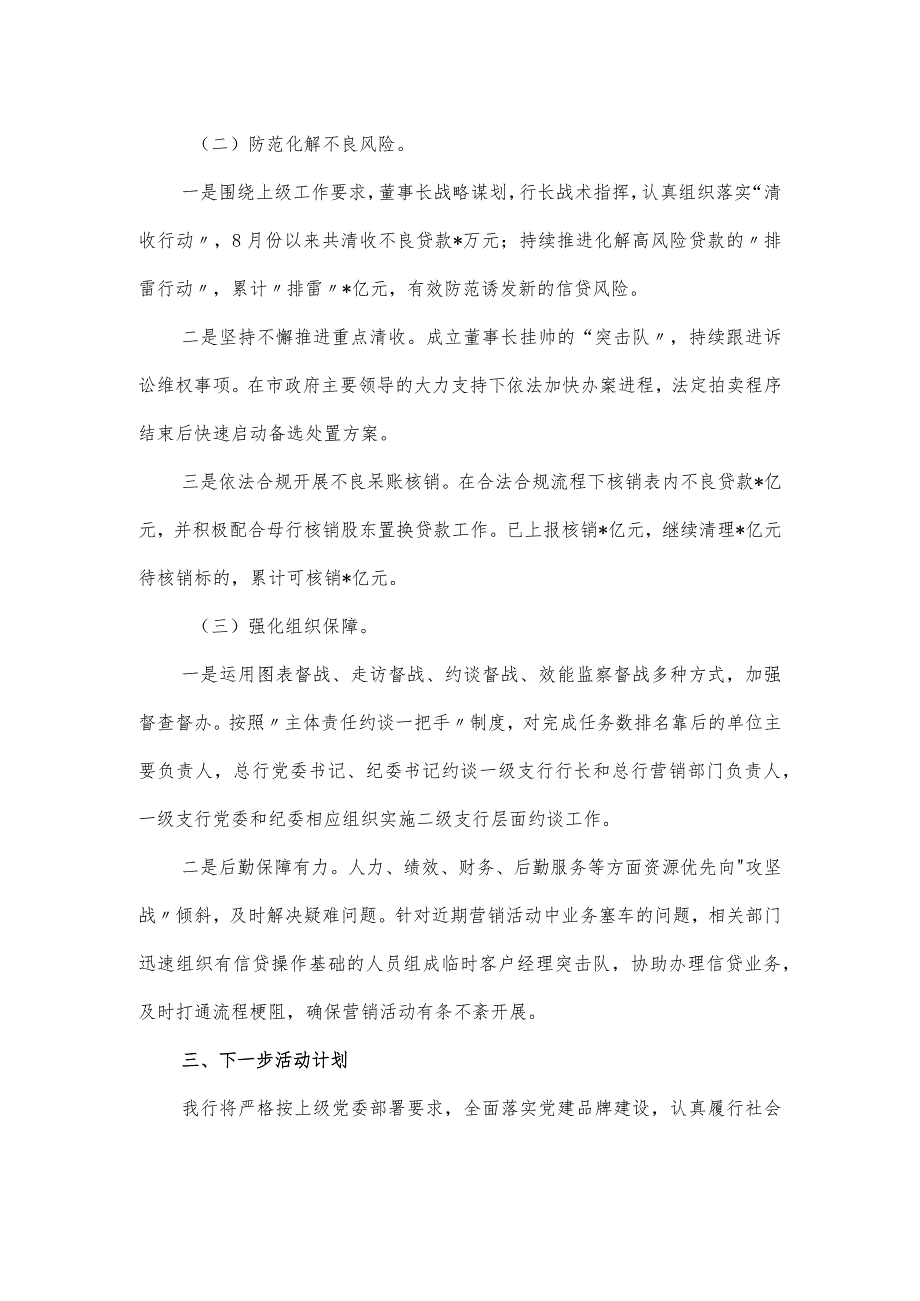 （二）防范化解不良风险。

一是围绕上级工作要求，董事长战略谋划，行长战术指挥，认真组织落实“清收行动〃，8月份以来共清收不良贷款*万元；持续推进化解高风险贷款的〃排雷行动〃，累计〃排雷〃*亿元，有效防范诱发新的信贷风险。

二是坚持不懈推进重点清收。成立董事长挂帅的“突击队〃，持续跟进诉讼维权事项。在市政府主要领导的大力支持下依法加快办案进程，法定拍卖程序结束后快速启动备选处置方案。

三是依法合规开展不良呆账核销。在合法合规流程下核销表内不良贷款*亿元，并积极配合母行核销股东置换贷款工作。已上报核销*亿元，继续清理*亿元待核销标的，累计可核销*亿元。

（三）强化组织保障。

一是运用图表督战、走访督战、约谈督战、效能监察督战多种方式，加强督查督办。按照〃主体责任约谈一把手〃制度，对完成任务数排名靠后的单位主要负责人，总行党委书记、纪委书记约谈一级支行行长和总行营销部门负责人，一级支行党委和纪委相应组织实施二级支行层面约谈工作。

二是后勤保障有力。人力、绩效、财务、后勤服务等方面资源优先向"攻坚战〃倾斜，及时解决疑难问题。针对近期营销活动中业务塞车的问题，相关部门迅速组织有信贷操作基础的人员组成临时客户经理突击队，协助办理信贷业务，及时打通流程梗阻，确保营销活动有条不紊开展。

三、下一步活动计划

我行将严格按上级党委部署要求，全面落实党建品牌建设，认真履行社会